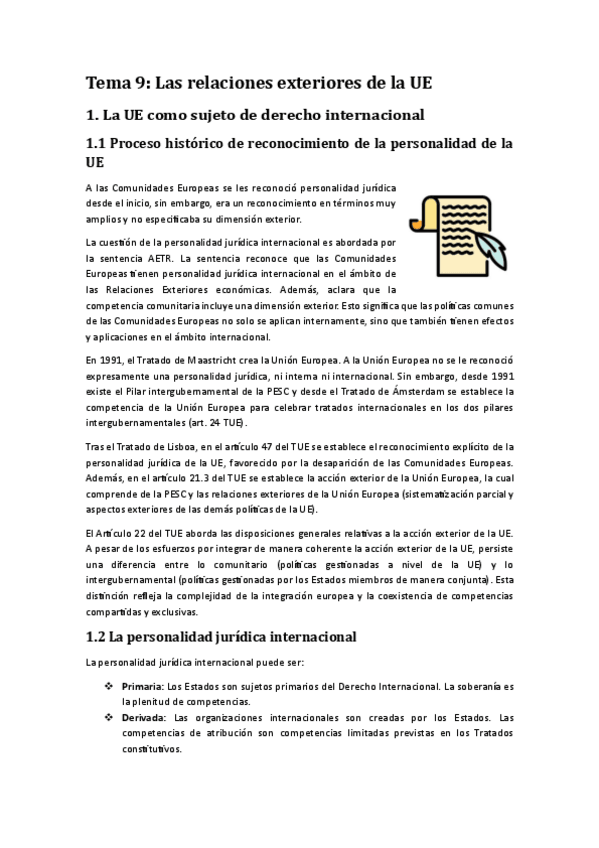 Tema 9: Las relaciones exteriores de la UE

1. La UE como sujeto de derecho internacional

1.1 Proceso histórico de reconocimiento de la personalidad de la UE

A las Comunidades Europeas se les reconoció personalidad jurídica desde el inicio, sin embargo, era un reconocimiento en términos muy amplios y no especificaba su dimensión exterior.

La cuestión de la personalidad jurídica internacional es abordada por la sentencia AETR. La sentencia reconoce que las Comunidades Europeas tienen personalidad jurídica internacional en el ámbito de las Relaciones Exteriores económicas. Además, aclara que la competencia comunitaria incluye una dimensión exterior. Esto significa que las políticas comunes de las Comunidades Europeas no solo se aplican internamente, sino que también tienen efectos y aplicaciones en el ámbito internacional.

En 1991, el Tratado de Maastricht crea la Unión Europea. A la Unión Europea no se le reconoció expresamente una personalidad jurídica, ni interna ni internacional. Sin embargo, desde 1991 existe el Pilar intergubernamental de la PESC y desde el Tratado de Ámsterdam se establece la competencia de la Unión Europea para celebrar tratados internacionales en los dos pilares intergubernamentales (art. 24 TUE).

Tras el Tratado de Lisboa, en el artículo 47 del TUE se establece el reconocimiento explícito de la personalidad jurídica de la UE, favorecido por la desaparición de las Comunidades Europeas. Además, en el artículo 21.3 del TUE se establece la acción exterior de la Unión Europea, la cual comprende de la PESC y las relaciones exteriores de la Unión Europea (sistematización parcial y aspectos exteriores de las demás políticas de la UE).

El Artículo 22 del TUE aborda las disposiciones generales relativas a la acción exterior de la UE. A pesar de los esfuerzos por integrar de manera coherente la acción exterior de la UE, persiste una diferencia entre lo comunitario (políticas gestionadas a nivel de la UE) y lo intergubernamental (políticas gestionadas por los Estados miembros de manera conjunta). Esta distinción refleja la complejidad de la integración europea y la coexistencia de competencias compartidas y exclusivas.

1.2 La personalidad jurídica internacional

La personalidad jurídica internacional puede ser:

❖ Primaria: Los Estados son sujetos primarios del Derecho Internacional. La soberanía es la plenitud de competencias.
❖ Derivada: Las organizaciones internacionales son creadas por los Estados. Las competencias de atribución son competencias limitadas previstas en los Tratados constitutivos.